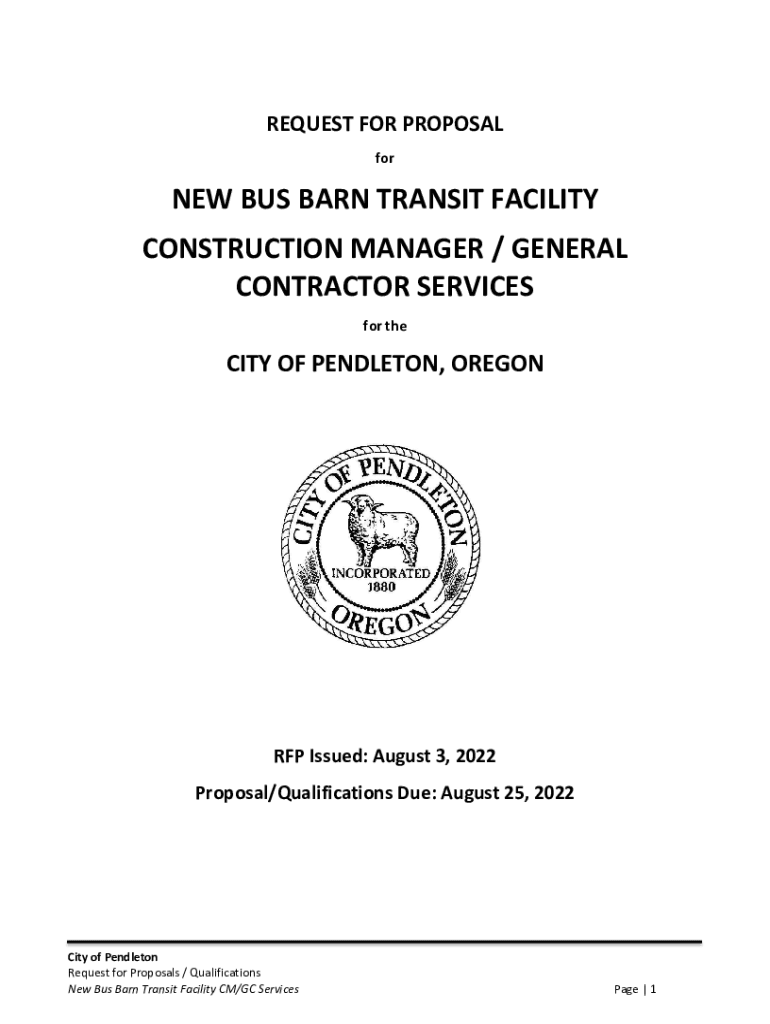 REQUEST FOR PROPOSAL

for

NEW BUS BARN TRANSIT FACILITY

CONSTRUCTION MANAGER / GENERAL CONTRACTOR SERVICES

for the

CITY OF PENDLETON, OREGON

CITY OF PENDLETON
INCORPORATED
1880
OREGON

RFP Issued: August 3, 2022

Proposal/Qualifications Due: August 25, 2022

City of Pendleton
Request for Proposals / Qualifications
New Bus Barn Transit Facility CM/GC Services

Page | 1